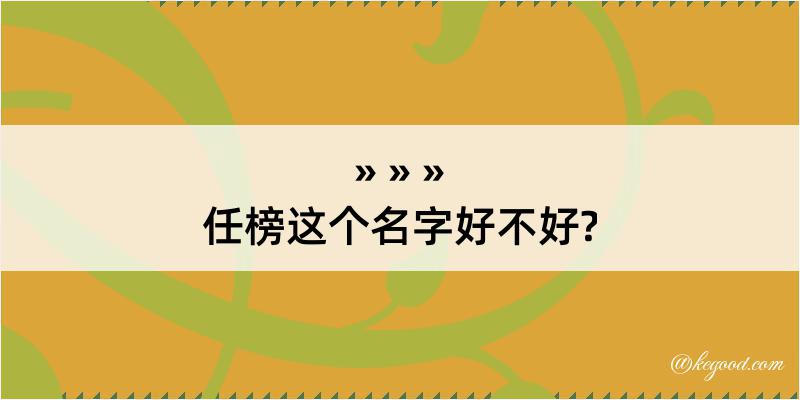 » » »
任榜这个名字好不好?

@kegood.com